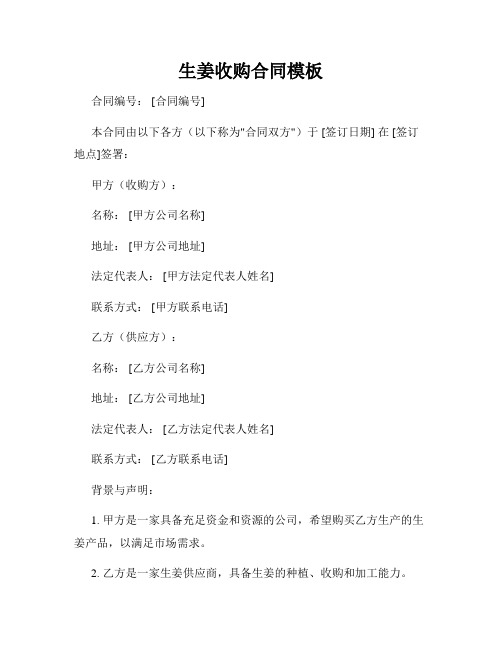 生姜收购合同模板

合同编号：[合同编号]

本合同由以下各方（以下称为"合同双方"）于 [签订日期] 在 [签订地点]签署：

甲方（收购方）：

名称：[甲方公司名称]

地址：[甲方公司地址]

法定代表人：[甲方法定代表人姓名]

联系方式：[甲方联系电话]

乙方（供应方）：

名称：[乙方公司名称]

地址：[乙方公司地址]

法定代表人：[乙方法定代表人姓名]

联系方式：[乙方联系电话]

背景与声明：

1. 甲方是一家具备充足资金和资源的公司，希望购买乙方生产的生姜产品，以满足市场需求。

2. 乙方是一家生姜供应商，具备生姜的种植、收购和加工能力。